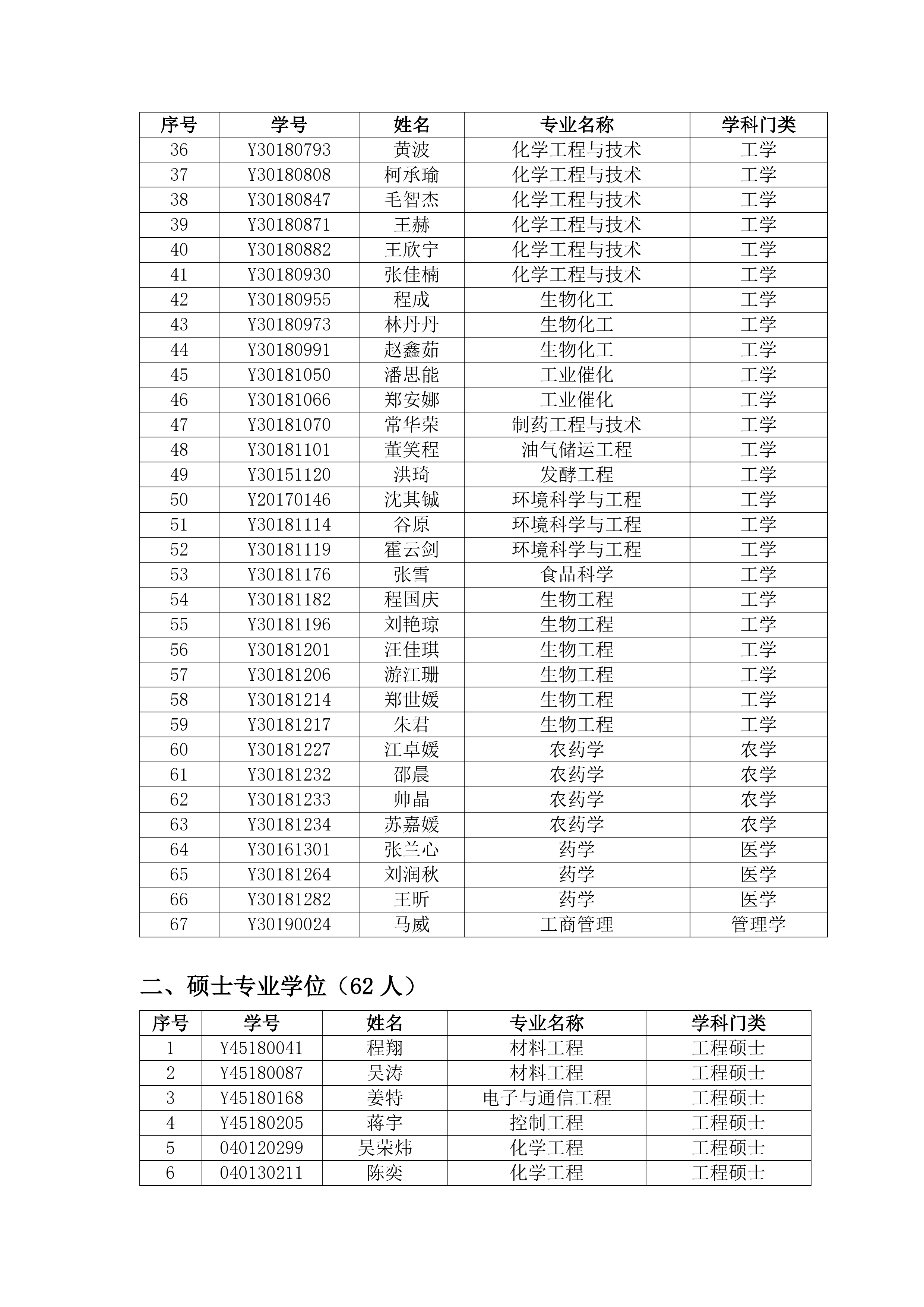 | 序号 | 学号 | 姓名 | 专业名称 | 学科门类 |
|---|---|---|---|---|
| 36 | Y30180793 | 黄波 | 化学工程与技术 | 工学 |
| 37 | Y30180808 | 柯承瑜 | 化学工程与技术 | 工学 |
| 38 | Y30180847 | 毛智杰 | 化学工程与技术 | 工学 |
| 39 | Y30180871 | 王赫 | 化学工程与技术 | 工学 |
| 40 | Y30180882 | 王欣宁 | 化学工程与技术 | 工学 |
| 41 | Y30180930 | 张佳楠 | 化学工程与技术 | 工学 |
| 42 | Y30180955 | 程成 | 生物化工 | 工学 |
| 43 | Y30180973 | 林丹丹 | 生物化工 | 工学 |
| 44 | Y30180991 | 赵鑫茹 | 生物化工 | 工学 |
| 45 | Y30181050 | 潘思能 | 工业催化 | 工学 |
| 46 | Y30181066 | 郑安娜 | 工业催化 | 工学 |
| 47 | Y30181070 | 常华荣 | 制药工程与技术 | 工学 |
| 48 | Y30181101 | 董笑程 | 油气储运工程 | 工学 |
| 49 | Y30151120 | 洪琦 | 发酵工程 | 工学 |
| 50 | Y20170146 | 沈其铖 | 环境科学与工程 | 工学 |
| 51 | Y30181114 | 谷原 | 环境科学与工程 | 工学 |
| 52 | Y30181119 | 霍云剑 | 环境科学与工程 | 工学 |
| 53 | Y30181176 | 张雪 | 食品科学 | 工学 |
| 54 | Y30181182 | 程国庆 | 生物工程 | 工学 |
| 55 | Y30181196 | 刘艳琼 | 生物工程 | 工学 |
| 56 | Y30181201 | 汪佳琪 | 生物工程 | 工学 |
| 57 | Y30181206 | 游江珊 | 生物工程 | 工学 |
| 58 | Y30181214 | 郑世媛 | 生物工程 | 工学 |
| 59 | Y30181217 | 朱君 | 生物工程 | 工学 |
| 60 | Y30181227 | 江卓媛 | 农药学 | 农学 |
| 61 | Y30181232 | 邵晨 | 农药学 | 农学 |
| 62 | Y30181233 | 帅晶 | 农药学 | 农学 |
| 63 | Y30181234 | 苏嘉媛 | 农药学 | 农学 |
| 64 | Y30161301 | 张兰心 | 药学 | 医学 |
| 65 | Y30181264 | 刘润秋 | 药学 | 医学 |
| 66 | Y30181282 | 王昕 | 药学 | 医学 |
| 67 | Y30190024 | 马威 | 工商管理 | 管理学 |

二、硕士专业学位（62 人）

| 序号 | 学号 | 姓名 | 专业名称 | 学科门类 |
|---|---|---|---|---|
| 1 | Y45180041 | 程翔 | 材料工程 | 工程硕士 |
| 2 | Y45180087 | 吴涛 | 材料工程 | 工程硕士 |
| 3 | Y45180168 | 姜特 | 电子与通信工程 | 工程硕士 |
| 4 | Y45180205 | 蒋宇 | 控制工程 | 工程硕士 |
| 5 | 040120299 | 吴荣炜 | 化学工程 | 工程硕士 |
| 6 | 040130211 | 陈奕 | 化学工程 | 工程硕士 |